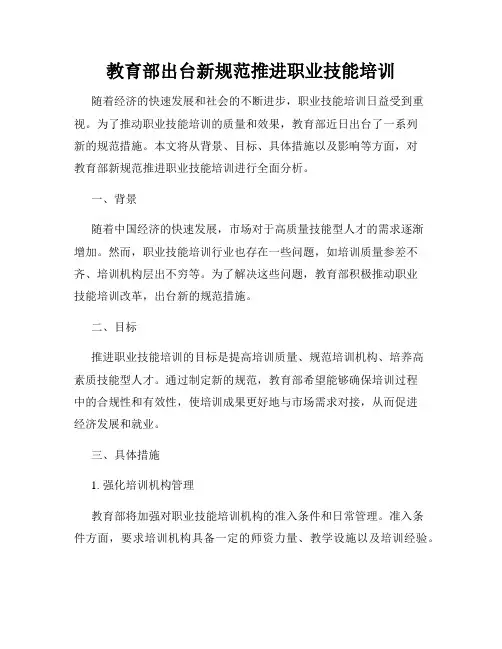 教育部出台新规范推进职业技能培训

随着经济的快速发展和社会的不断进步，职业技能培训日益受到重视。为了推动职业技能培训的质量和效果，教育部近日出台了一系列新的规范措施。本文将从背景、目标、具体措施以及影响等方面，对教育部新规范推进职业技能培训进行全面分析。

一、背景

随着中国经济的快速发展，市场对于高质量技能型人才的需求逐渐增加。然而，职业技能培训行业也存在一些问题，如培训质量参差不齐、培训机构层出不穷等。为了解决这些问题，教育部积极推动职业技能培训改革，出台新的规范措施。

二、目标

推进职业技能培训的目标是提高培训质量、规范培训机构、培养高素质技能型人才。通过制定新的规范，教育部希望能够确保培训过程中的合规性和有效性，使培训成果更好地与市场需求对接，从而促进经济发展和就业。

三、具体措施

1. 强化培训机构管理

教育部将加强对职业技能培训机构的准入条件和日常管理。准入条件方面，要求培训机构具备一定的师资力量、教学设施以及培训经验。